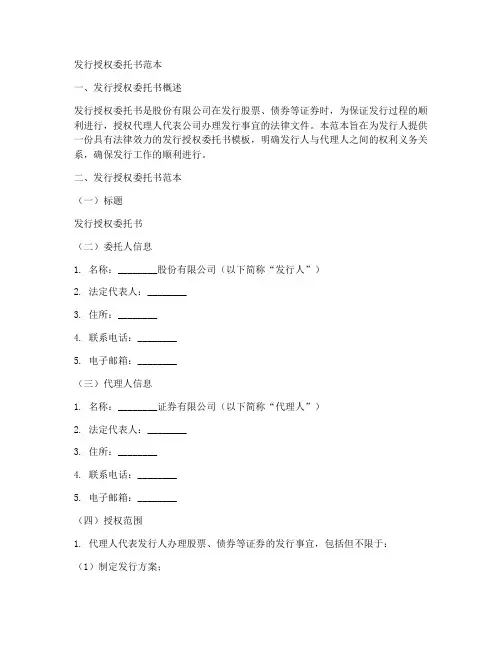 发行授权委托书范本

一、发行授权委托书概述

发行授权委托书是股份有限公司在发行股票、债券等证券时，为保证发行过程的顺利进行，授权代理人代表公司办理发行事宜的法律文件。本范本旨在为发行人提供一份具有法律效力的发行授权委托书模板，明确发行人与代理人之间的权利义务关系，确保发行工作的顺利进行。

二、发行授权委托书范本

（一）标题

发行授权委托书

（二）委托人信息

1. 名称：________股份有限公司（以下简称“发行人”）

2. 法定代表人：________

3. 住所：________

4. 联系电话：________

5. 电子邮箱：________

（三）代理人信息

1. 名称：________证券有限公司（以下简称“代理人”）

2. 法定代表人：________

3. 住所：________

4. 联系电话：________

5. 电子邮箱：________

（四）授权范围

1. 代理人代表发行人办理股票、债券等证券的发行事宜，包括但不限于：

（1）制定发行方案；